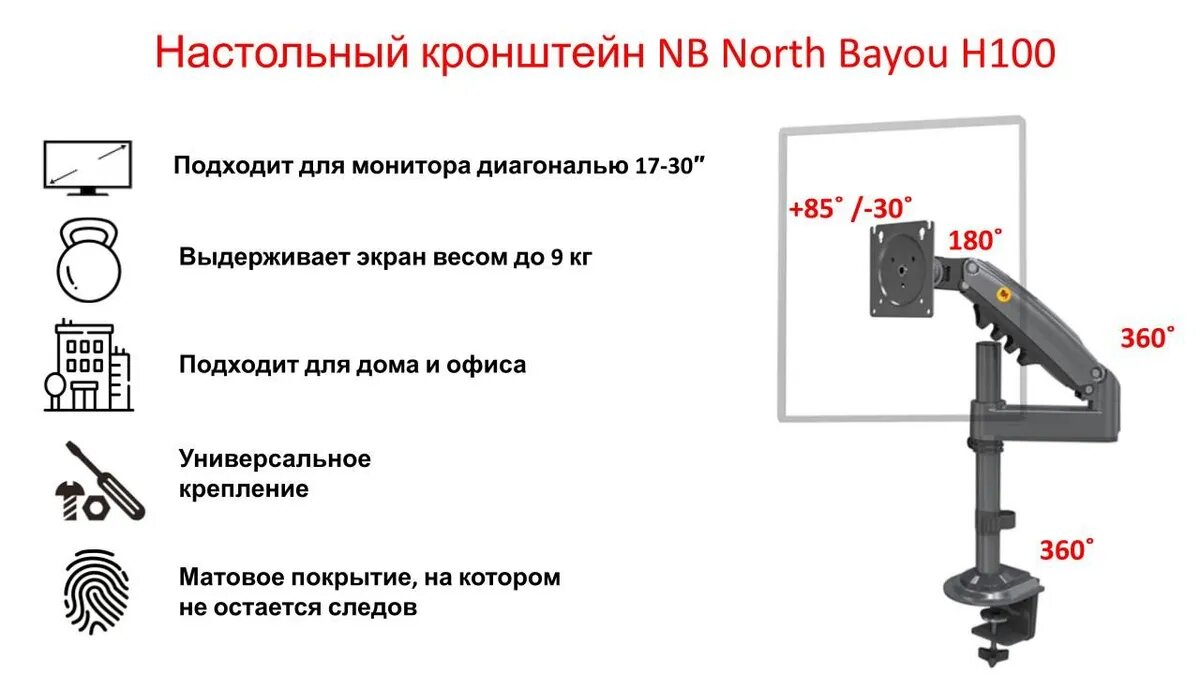 Настольный кронштейн NB North Bayou H100

Подходит для монитора диагональю 17-30"

Выдерживает экран весом до 9 кг

Подходит для дома и офиса

Универсальное крепление

Матовое покрытие, на котором не остается следов

+85° /-30°

180°

360°

360°